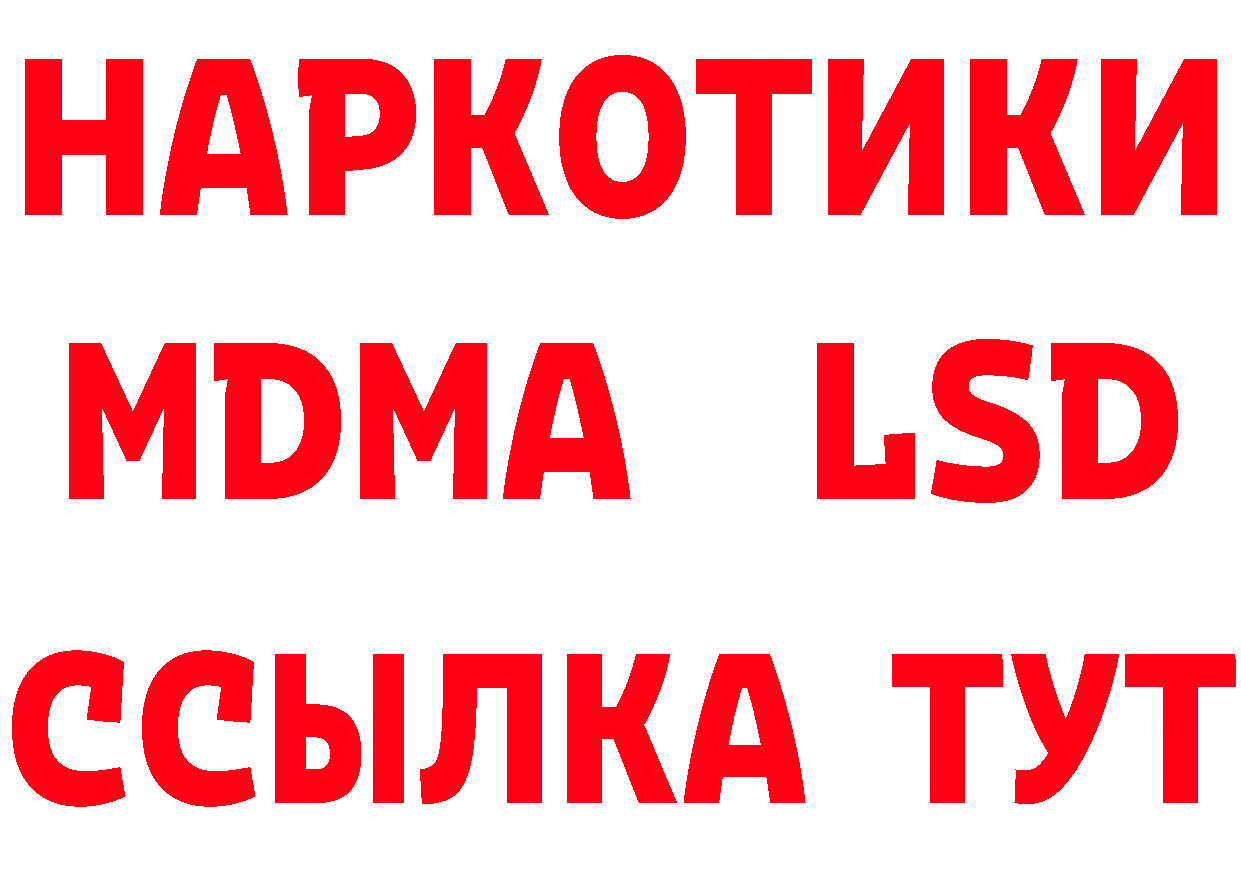 НАРКОТИКИ
MDMA LSD
ССЫЛКА ТУТ